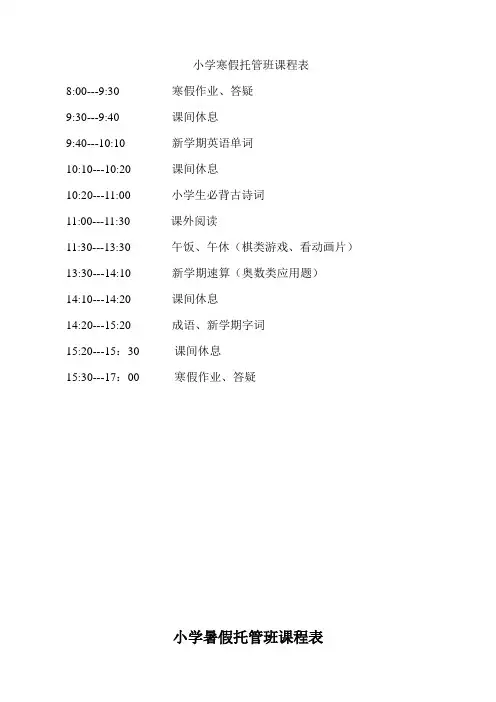 小学寒假托管班课程表

8:00---9:30 寒假作业、答疑

9:30---9:40 课间休息

9:40---10:10 新学期英语单词

10:10---10:20 课间休息

10:20---11:00 小学生必背古诗词

11:00---11:30 课外阅读

11:30---13:30 午饭、午休（棋类游戏、看动画片）

13:30---14:10 新学期速算（奥数类应用题）

14:10---14:20 课间休息

14:20---15:20 成语、新学期字词

15:20---15：30 课间休息

15:30---17：00 寒假作业、答疑

小学暑假托管班课程表